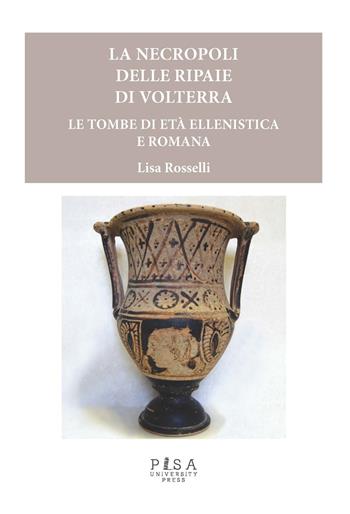 LA NECROPOLI
DELLE RIPAIE
DI VOLTERRA

LE TOMBE DI ETÀ ELLENISTICA
E ROMANA

Lisa Rosselli

PISA
UNIVERSITY
PRESS